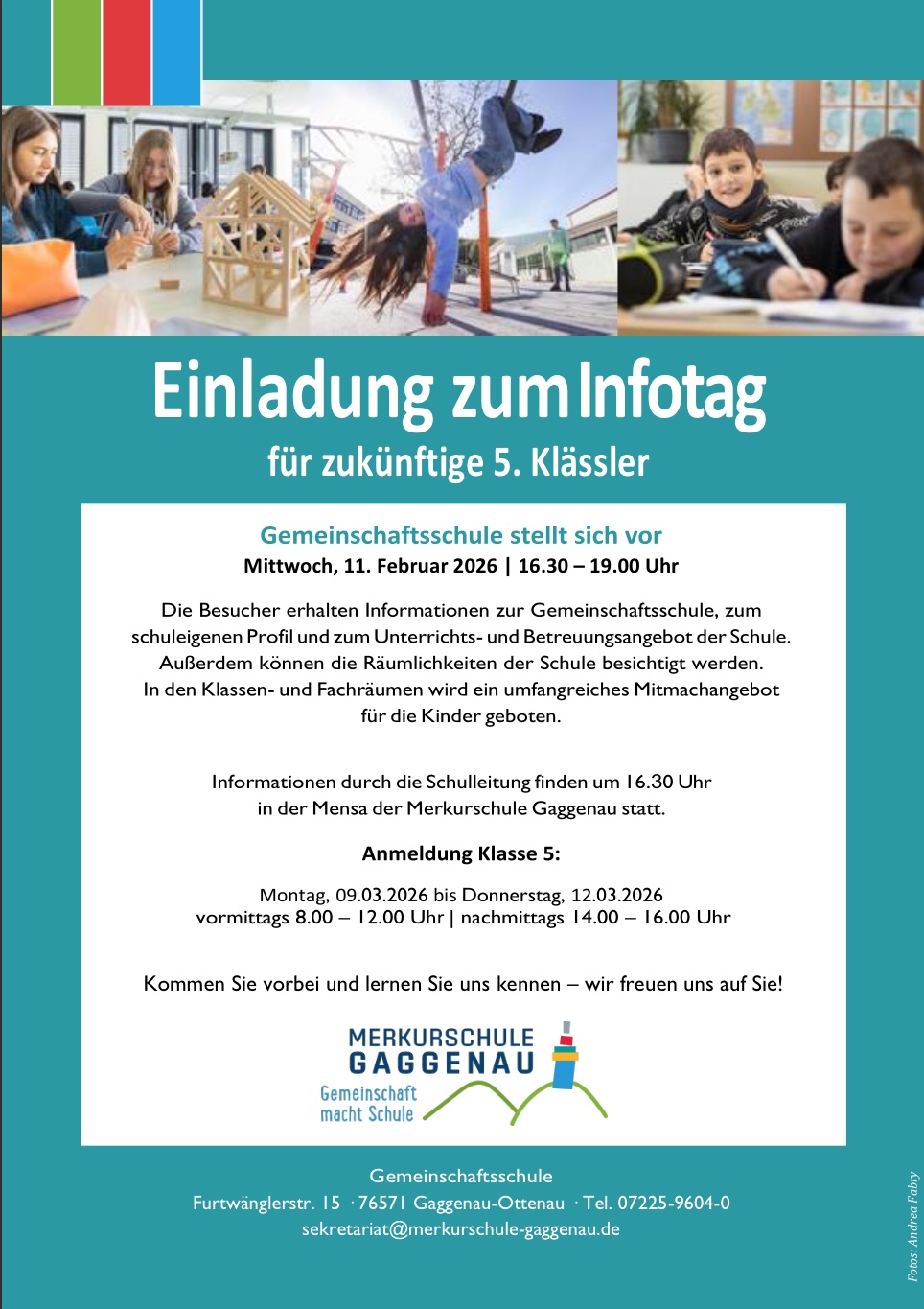 Einladung zum Infotag

für zukünftige 5. Klässler

Gemeinschaftsschule stellt sich vor

Mittwoch, 11. Februar 2026 | 16.30 – 19.00 Uhr

Die Besucher erhalten Informationen zur Gemeinschaftsschule, zum schuleigenen Profil und zum Unterrichts- und Betreuungsangebot der Schule. Außerdem können die Räumlichkeiten der Schule besichtigt werden. In den Klassen- und Fachräumen wird ein umfangreiches Mitmachangebot für die Kinder geboten.

Informationen durch die Schulleitung finden um 16.30 Uhr in der Mensa der Merkurschule Gaggenau statt.

Anmeldung Klasse 5:

Montag, 09.03.2026 bis Donnerstag, 12.03.2026
vormittags 8.00 – 12.00 Uhr | nachmittags 14.00 – 16.00 Uhr

Kommen Sie vorbei und lernen Sie uns kennen – wir freuen uns auf Sie!

MERKURSCHULE
GAGGENAU
Gemeinschaft
macht Schule

Gemeinschaftsschule
Furtwänglerstr. 15 · 76571 Gaggenau-Ottenau · Tel. 07225-9604-0
sekretariat@merkurschule-gaggenau.de

Fotos: Andrea Fabry